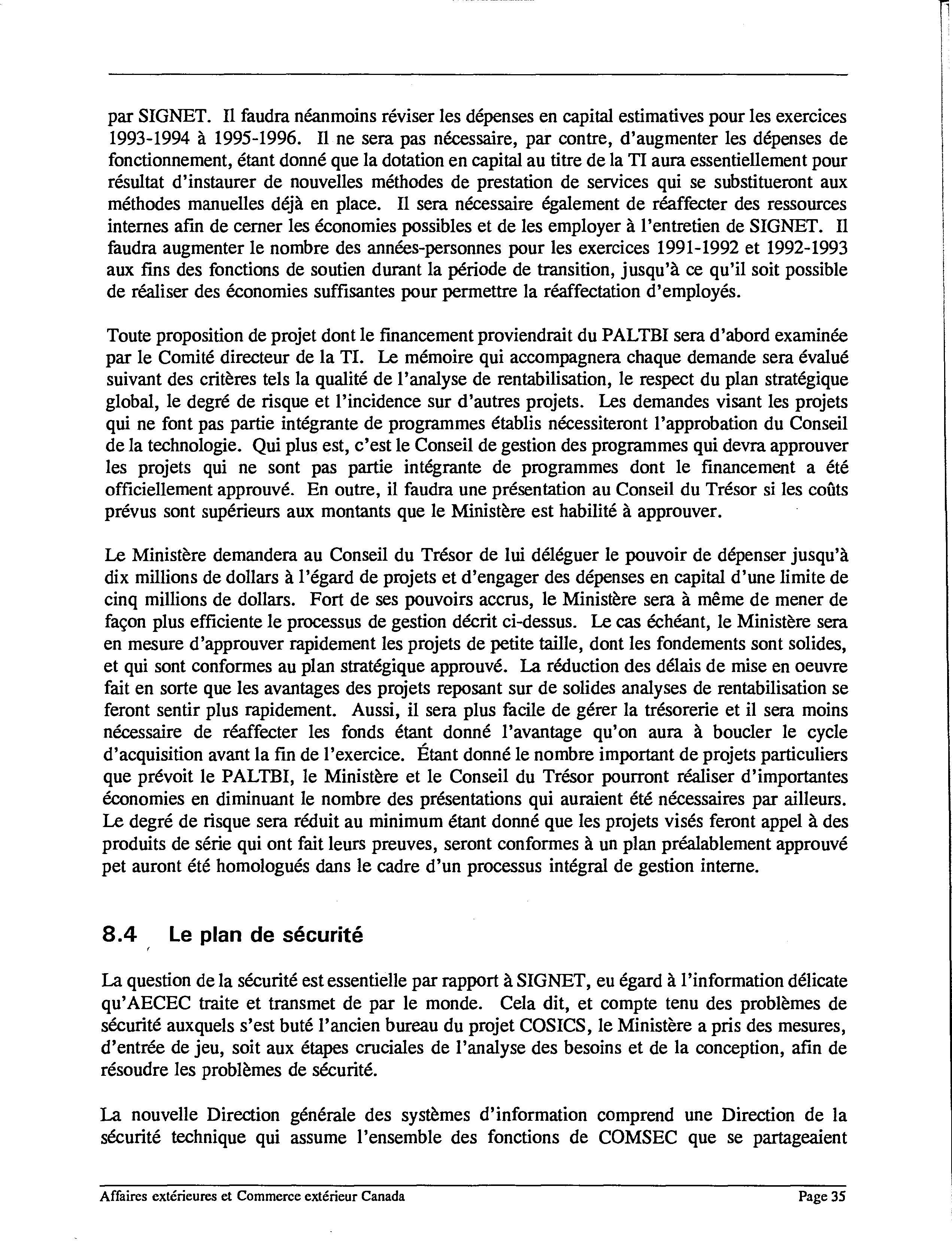 par SIGNET. Il faudra néanmoins réviser les dépenses en capital estimatives pour les exercices 1993-1994 à 1995-1996. Il ne sera pas nécessaire, par contre, d'augmenter les dépenses de fonctionnement, étant donné que la dotation en capital au titre de la TI aura essentiellement pour résultat d'instaurer de nouvelles méthodes de prestation de services qui se substitueront aux méthodes manuelles déjà en place. Il sera nécessaire également de réaffecter des ressources internes afin de cerner les économies possibles et de les employer à l'entretien de SIGNET. Il faudra augmenter le nombre des années-personnes pour les exercices 1991-1992 et 1992-1993 aux fins des fonctions de soutien durant la période de transition, jusqu'à ce qu'il soit possible de réaliser des économies suffisantes pour permettre la réaffectation d'employés.

Toute proposition de projet dont le financement proviendrait du PALTBI sera d'abord examinée par le Comité directeur de la TI. Le mémoire qui accompagnera chaque demande sera évalué suivant des critères tels la qualité de l'analyse de rentabilisation, le respect du plan stratégique global, le degré de risque et l'incidence sur d'autres projets. Les demandes visant les projets qui ne font pas partie intégrante de programmes établis nécessiteront l'approbation du Conseil de la technologie. Qui plus est, c'est le Conseil de gestion des programmes qui devra approuver les projets qui ne sont pas partie intégrante de programmes dont le financement a été officiellement approuvé. En outre, il faudra une présentation au Conseil du Trésor si les coûts prévus sont supérieurs aux montants que le Ministère est habilité à approuver.

Le Ministère demandera au Conseil du Trésor de lui déléguer le pouvoir de dépenser jusqu'à dix millions de dollars à l'égard de projets et d'engager des dépenses en capital d'une limite de cinq millions de dollars. Fort de ses pouvoirs accrus, le Ministère sera à même de mener de façon plus efficiente le processus de gestion décrit ci-dessus. Le cas échéant, le Ministère sera en mesure d'approuver rapidement les projets de petite taille, dont les fondements sont solides, et qui sont conformes au plan stratégique approuvé. La réduction des délais de mise en oeuvre fait en sorte que les avantages des projets reposant sur de solides analyses de rentabilisation se feront sentir plus rapidement. Aussi, il sera plus facile de gérer la trésorerie et il sera moins nécessaire de réaffecter les fonds étant donné l'avantage qu'on aura à boucler le cycle d'acquisition avant la fin de l'exercice. Étant donné le nombre important de projets particuliers que prévoit le PALTBI, le Ministère et le Conseil du Trésor pourront réaliser d'importantes économies en diminuant le nombre des présentations qui auraient été nécessaires par ailleurs. Le degré de risque sera réduit au minimum étant donné que les projets visés feront appel à des produits de série qui ont fait leurs preuves, seront conformes à un plan préalablement approuvé pet auront été homologués dans le cadre d'un processus intégral de gestion interne.

8.4 Le plan de sécurité

La question de la sécurité est essentielle par rapport à SIGNET, eu égard à l'information délicate qu'AECEC traite et transmet de par le monde. Cela dit, et compte tenu des problèmes de sécurité auxquels s'est buté l'ancien bureau du projet COSICS, le Ministère a pris des mesures, d'entrée de jeu, soit aux étapes cruciales de l'analyse des besoins et de la conception, afin de résoudre les problèmes de sécurité.

La nouvelle Direction générale des systèmes d'information comprend une Direction de la sécurité technique qui assume l'ensemble des fonctions de COMSEC que se partageaient

Affaires extérieures et Commerce extérieur Canada Page 35